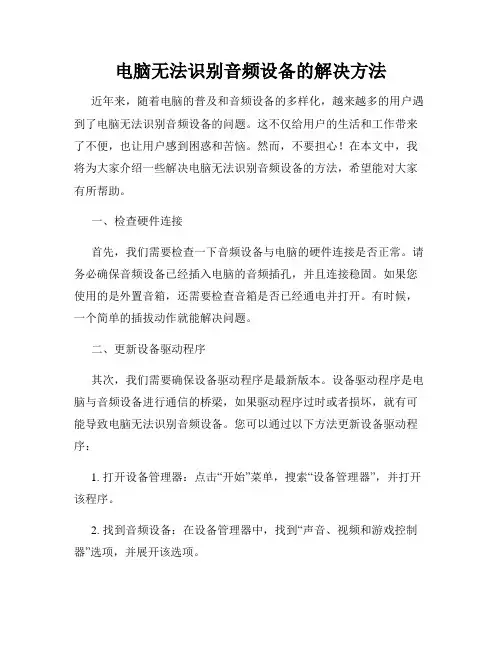 电脑无法识别音频设备的解决方法

近年来，随着电脑的普及和音频设备的多样化，越来越多的用户遇到了电脑无法识别音频设备的问题。这不仅给用户的生活和工作带来了不便，也让用户感到困惑和苦恼。然而，不要担心！在本文中，我将为大家介绍一些解决电脑无法识别音频设备的方法，希望能对大家有所帮助。

一、检查硬件连接

首先，我们需要检查一下音频设备与电脑的硬件连接是否正常。请务必确保音频设备已经插入电脑的音频插孔，并且连接稳固。如果您使用的是外置音箱，还需要检查音箱是否已经通电并打开。有时候，一个简单的插拔动作就能解决问题。

二、更新设备驱动程序

其次，我们需要确保设备驱动程序是最新版本。设备驱动程序是电脑与音频设备进行通信的桥梁，如果驱动程序过时或者损坏，就有可能导致电脑无法识别音频设备。您可以通过以下方法更新设备驱动程序：

1. 打开设备管理器：点击“开始”菜单，搜索“设备管理器”，并打开该程序。

2. 找到音频设备：在设备管理器中，找到“声音、视频和游戏控制器”选项，并展开该选项。